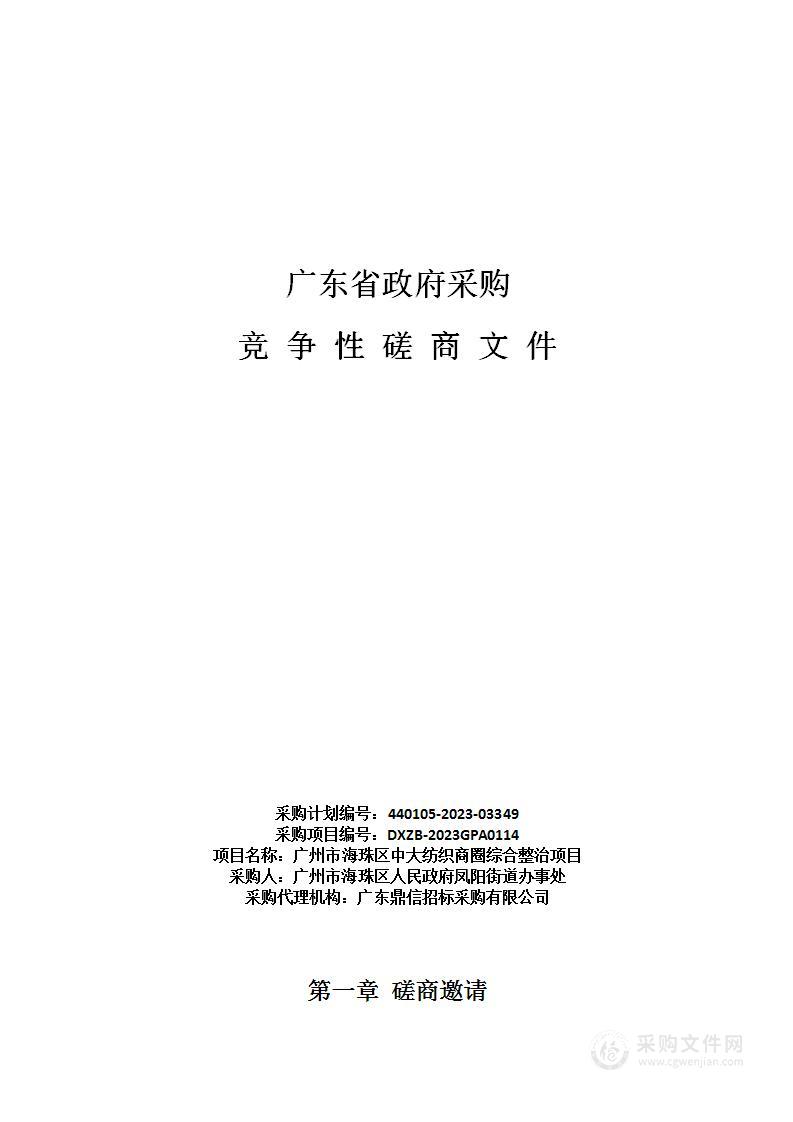 广东省政府采购

竞 争 性 磋 商 文 件

采购计划编号：440105-2023-03349
采购项目编号：DXZB-2023GPA0114
项目名称：广州市海珠区中大纺织商圈综合整治项目
采购人：广州市海珠区人民政府凤阳街道办事处
采购代理机构：广东鼎信招标采购有限公司

第一章 磋商邀请

采购文件网
www.cgwenjian.com